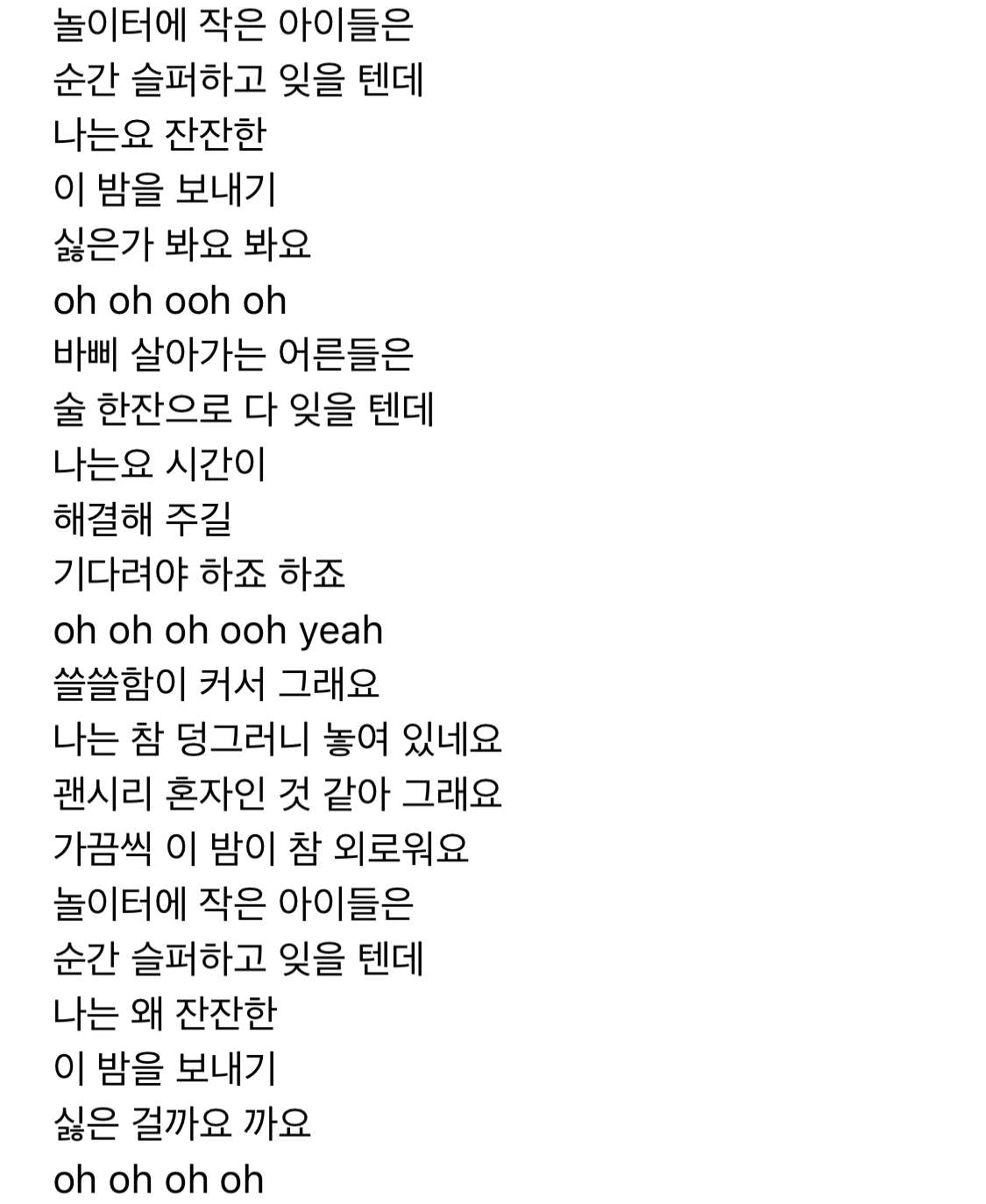 놀이터에 작은 아이들은
순간 슬퍼하고 잊을 텐데
나는요 잔잔한
이 밤을 보내기
싫은가 봐요 봐요
oh oh ooh oh
바삐 살아가는 어른들은
술 한잔으로 다 잊을 텐데
나는요 시간이
해결해 주길
기다려야 하죠 하죠
oh oh oh ooh yeah
쓸쓸함이 커서 그래요
나는 참 덩그러니 놓여 있네요
괜시리 혼자인 것 같아 그래요
가끔씩 이 밤이 참 외로워요
놀이터에 작은 아이들은
순간 슬퍼하고 잊을 텐데
나는 왜 잔잔한
이 밤을 보내기
싫은 걸까요 까요
oh oh oh oh